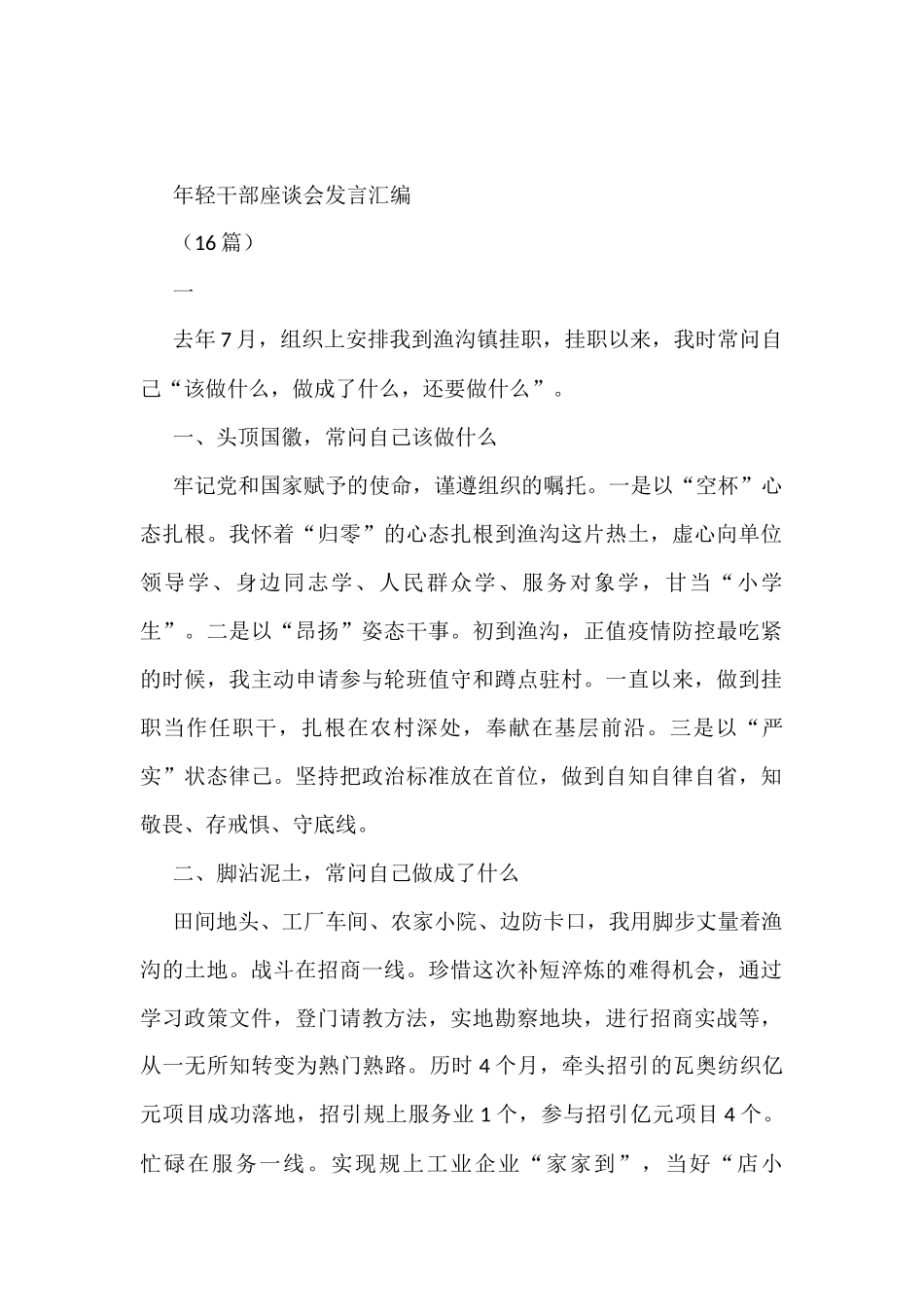 年轻干部座谈会发言汇编

（16 篇）

一

去年 7 月，组织上安排我到渔沟镇挂职，挂职以来，我时常问自己“该做什么，做成了什么，还要做什么”。

一、头顶国徽，常问自己该做什么

牢记党和国家赋予的使命，谨遵组织的嘱托。一是以“空杯”心态扎根。我怀着“归零”的心态扎根到渔沟这片热土，虚心向单位领导学、身边同志学、人民群众学、服务对象学，甘当“小学生”。二是以“昂扬”姿态干事。初到渔沟，正值疫情防控最吃紧的时候，我主动申请参与轮班值守和蹲点驻村。一直以来，做到挂职当作任职干，扎根在农村深处，奉献在基层前沿。三是以“严实”状态律己。坚持把政治标准放在首位，做到自知自律自省，知敬畏、存戒惧、守底线。

二、脚沾泥土，常问自己做成了什么

田间地头、工厂车间、农家小院、边防卡口，我用脚步丈量着渔沟的土地。战斗在招商一线。珍惜这次补短淬炼的难得机会，通过学习政策文件，登门请教方法，实地勘察地块，进行招商实战等，从一无所知转变为熟门熟路。历时 4 个月，牵头招引的瓦奥纺织亿元项目成功落地，招引规上服务业 1 个，参与招引亿元项目 4 个。忙碌在服务一线。实现规上工业企业“家家到”，当好“店小